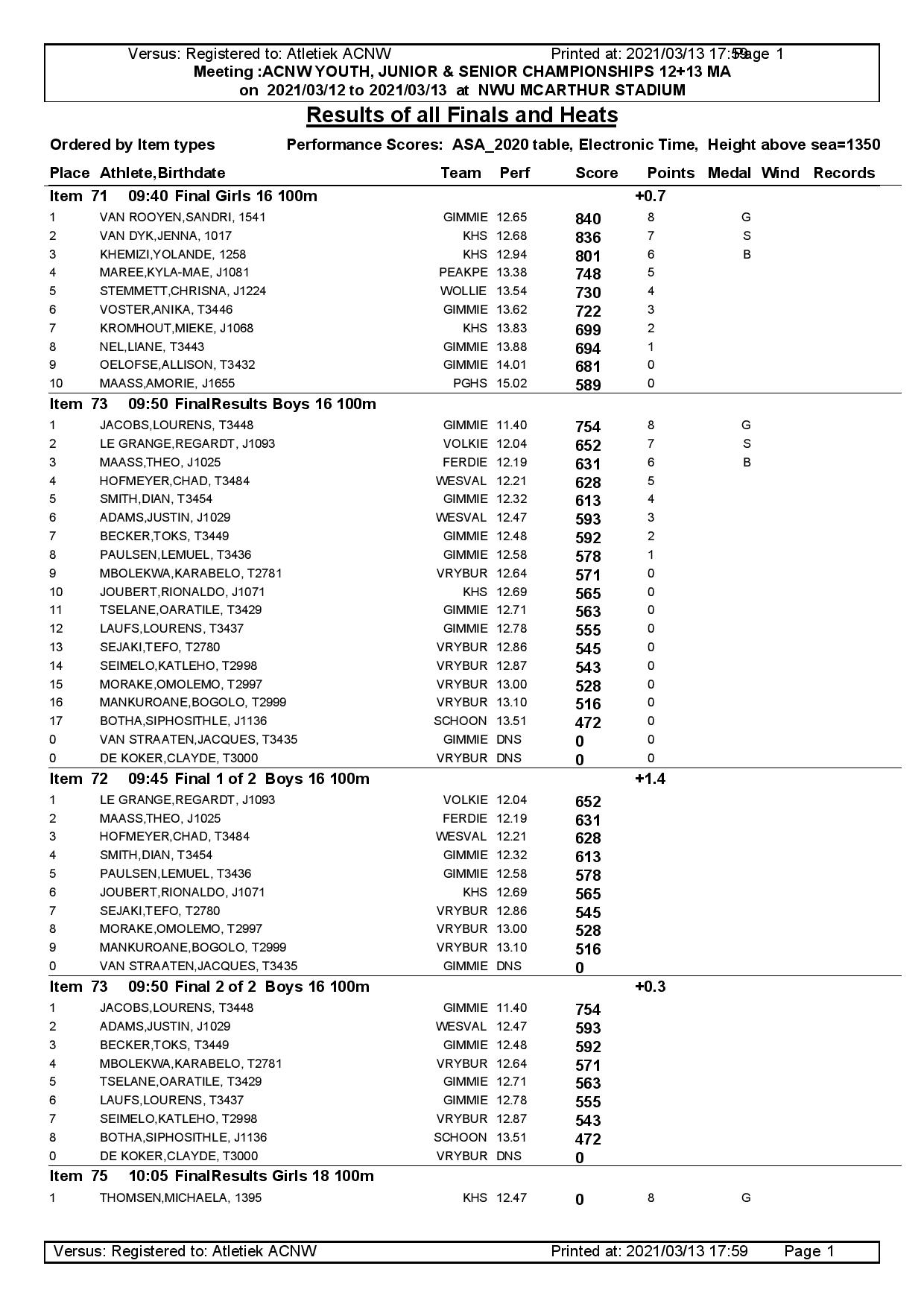 Versus: Registered to: Atletiek ACNW Printed at: 2021/03/13 17:59 Page 1
Meeting :ACNW YOUTH, JUNIOR & SENIOR CHAMPIONSHIPS 12+13 MA
on 2021/03/12 to 2021/03/13 at NWU MCARTHUR STADIUM

Results of all Finals and Heats

Ordered by Item types Performance Scores: ASA_2020 table, Electronic Time, Height above sea=1350

| Place | Athlete,Birthdate | Team | Perf | Score | Points | Medal | Wind | Records |
|---|---|---|---|---|---|---|---|---|
| Item 71 | 09:40 Final Girls 16 100m | | | | +0.7 | | | |
| 1 | VAN ROOYEN,SANDRI, 1541 | GIMMIE | 12.65 | 840 | 8 | G | | |
| 2 | VAN DYK,JENNA, 1017 | KHS | 12.68 | 836 | 7 | S | | |
| 3 | KHEMIZI,YOLANDE, 1258 | KHS | 12.94 | 801 | 6 | B | | |
| 4 | MAREE,KYLA-MAE, J1081 | PEAKPE | 13.38 | 748 | 5 | | | |
| 5 | STEMMETT,CHRISNA, J1224 | WOLLIE | 13.54 | 730 | 4 | | | |
| 6 | VOSTER,ANIKA, T3446 | GIMMIE | 13.62 | 722 | 3 | | | |
| 7 | KROMHOUT,MIEKE, J1068 | KHS | 13.83 | 699 | 2 | | | |
| 8 | NEL,LIANE, T3443 | GIMMIE | 13.88 | 694 | 1 | | | |
| 9 | OELOFSE,ALLISON, T3432 | GIMMIE | 14.01 | 681 | 0 | | | |
| 10 | MAASS,AMORIE, J1655 | PGHS | 15.02 | 589 | 0 | | | |
| Item 73 | 09:50 FinalResults Boys 16 100m | | | | | | | |
| 1 | JACOBS,LOURENS, T3448 | GIMMIE | 11.40 | 754 | 8 | G | | |
| 2 | LE GRANGE,REGARDT, J1093 | VOLKIE | 12.04 | 652 | 7 | S | | |
| 3 | MAASS,THEO, J1025 | FERDIE | 12.19 | 631 | 6 | B | | |
| 4 | HOFMEYER,CHAD, T3484 | WESVAL | 12.21 | 628 | 5 | | | |
| 5 | SMITH,DIAN, T3454 | GIMMIE | 12.32 | 613 | 4 | | | |
| 6 | ADAMS,JUSTIN, J1029 | WESVAL | 12.47 | 593 | 3 | | | |
| 7 | BECKER,TOKS, T3449 | GIMMIE | 12.48 | 592 | 2 | | | |
| 8 | PAULSEN,LEMUEL, T3436 | GIMMIE | 12.58 | 578 | 1 | | | |
| 9 | MBOLEKWA,KARABELO, T2781 | VRYBUR | 12.64 | 571 | 0 | | | |
| 10 | JOUBERT,RIONALDO, J1071 | KHS | 12.69 | 565 | 0 | | | |
| 11 | TSELANE,OARATILE, T3429 | GIMMIE | 12.71 | 563 | 0 | | | |
| 12 | LAUFS,LOURENS, T3437 | GIMMIE | 12.78 | 555 | 0 | | | |
| 13 | SEJAKI,TEFO, T2780 | VRYBUR | 12.86 | 545 | 0 | | | |
| 14 | SEIMELO,KATLEHO, T2998 | VRYBUR | 12.87 | 543 | 0 | | | |
| 15 | MORAKE,OMOLEMO, T2997 | VRYBUR | 13.00 | 528 | 0 | | | |
| 16 | MANKUROANE,BOGOLO, T2999 | VRYBUR | 13.10 | 516 | 0 | | | |
| 17 | BOTHA,SIPHOSITHLE, J1136 | SCHOON | 13.51 | 472 | 0 | | | |
| 0 | VAN STRAATEN,JACQUES, T3435 | GIMMIE | DNS | 0 | 0 | | | |
| 0 | DE KOKER,CLAYDE, T3000 | VRYBUR | DNS | 0 | 0 | | | |
| Item 72 | 09:45 Final 1 of 2 Boys 16 100m | | | | +1.4 | | | |
| 1 | LE GRANGE,REGARDT, J1093 | VOLKIE | 12.04 | 652 | | | | |
| 2 | MAASS,THEO, J1025 | FERDIE | 12.19 | 631 | | | | |
| 3 | HOFMEYER,CHAD, T3484 | WESVAL | 12.21 | 628 | | | | |
| 4 | SMITH,DIAN, T3454 | GIMMIE | 12.32 | 613 | | | | |
| 5 | PAULSEN,LEMUEL, T3436 | GIMMIE | 12.58 | 578 | | | | |
| 6 | JOUBERT,RIONALDO, J1071 | KHS | 12.69 | 565 | | | | |
| 7 | SEJAKI,TEFO, T2780 | VRYBUR | 12.86 | 545 | | | | |
| 8 | MORAKE,OMOLEMO, T2997 | VRYBUR | 13.00 | 528 | | | | |
| 9 | MANKUROANE,BOGOLO, T2999 | VRYBUR | 13.10 | 516 | | | | |
| 0 | VAN STRAATEN,JACQUES, T3435 | GIMMIE | DNS | 0 | | | | |
| Item 73 | 09:50 Final 2 of 2 Boys 16 100m | | | | +0.3 | | | |
| 1 | JACOBS,LOURENS, T3448 | GIMMIE | 11.40 | 754 | | | | |
| 2 | ADAMS,JUSTIN, J1029 | WESVAL | 12.47 | 593 | | | | |
| 3 | BECKER,TOKS, T3449 | GIMMIE | 12.48 | 592 | | | | |
| 4 | MBOLEKWA,KARABELO, T2781 | VRYBUR | 12.64 | 571 | | | | |
| 5 | TSELANE,OARATILE, T3429 | GIMMIE | 12.71 | 563 | | | | |
| 6 | LAUFS,LOURENS, T3437 | GIMMIE | 12.78 | 555 | | | | |
| 7 | SEIMELO,KATLEHO, T2998 | VRYBUR | 12.87 | 543 | | | | |
| 8 | BOTHA,SIPHOSITHLE, J1136 | SCHOON | 13.51 | 472 | | | | |
| 0 | DE KOKER,CLAYDE, T3000 | VRYBUR | DNS | 0 | | | | |
| Item 75 | 10:05 FinalResults Girls 18 100m | | | | | | | |
| 1 | THOMSEN,MICHAELA, 1395 | KHS | 12.47 | 0 | 8 | G | | |

Versus: Registered to: Atletiek ACNW Printed at: 2021/03/13 17:59 Page 1